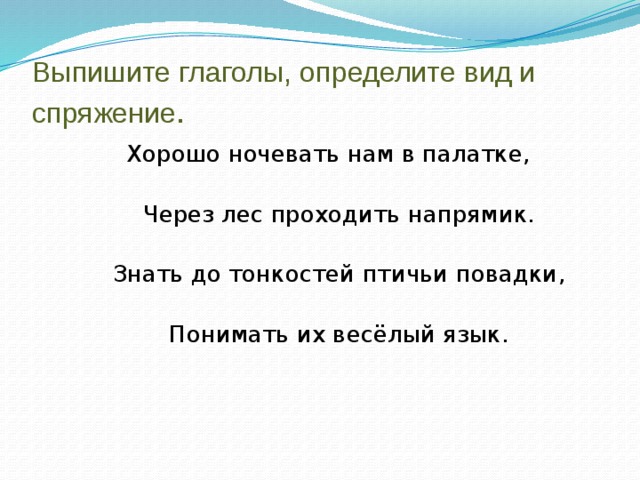 Выпишите глаголы, определите вид и спряжение.

Хорошо ночевать нам в палатке,

Через лес проходить напрямик.

Знать до тонкостей птичьи повадки,

Понимать их весёлый язык.